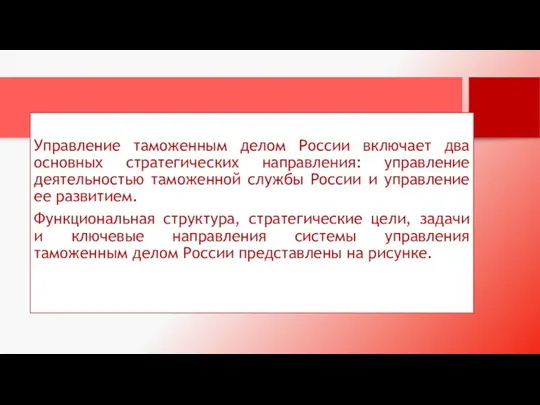 Управление таможенным делом России включает два основных стратегических направления: управление деятельностью таможенной службы России и управление ее развитием.

Функциональная структура, стратегические цели, задачи и ключевые направления системы управления таможенным делом России представлены на рисунке.